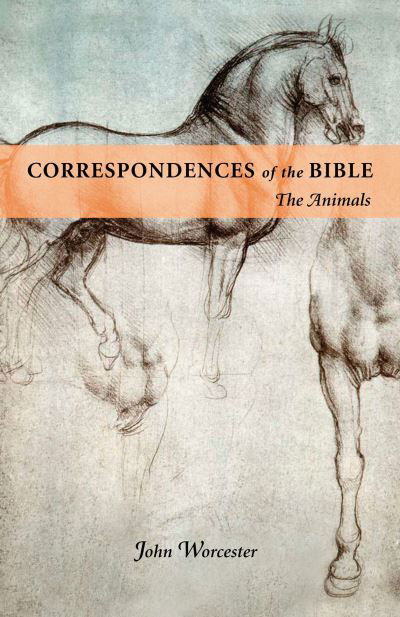 CORRESPONDENCES of the BIBLE
The Animals

John Worcester